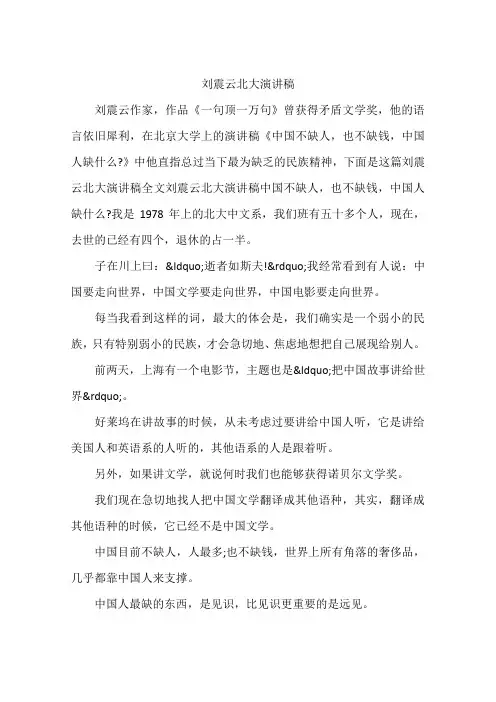 刘震云北大演讲稿

刘震云作家，作品《一句顶一万句》曾获得矛盾文学奖，他的语言依旧犀利，在北京大学上的演讲稿《中国不缺人，也不缺钱，中国人缺什么?》中他直指总过当下最为缺乏的民族精神，下面是这篇刘震云北大演讲稿全文刘震云北大演讲稿中国不缺人，也不缺钱，中国人缺什么?我是 1978 年上的北大中文系，我们班有五十多个人，现在，去世的已经有四个，退休的占一半。

子在川上曰：&ldquo;逝者如斯夫!&rdquo;我经常看到有人说：中国要走向世界，中国文学要走向世界，中国电影要走向世界。

每当我看到这样的词，最大的体会是，我们确实是一个弱小的民族，只有特别弱小的民族，才会急切地、焦虑地想把自己展现给别人。

前两天，上海有一个电影节，主题也是&ldquo;把中国故事讲给世界&rdquo;。

好莱坞在讲故事的时候，从未考虑过要讲给中国人听，它是讲给美国人和英语系的人听的，其他语系的人是跟着听。

另外，如果讲文学，就说何时我们也能够获得诺贝尔文学奖。

我们现在急切地找人把中国文学翻译成其他语种，其实，翻译成其他语种的时候，它已经不是中国文学。

中国目前不缺人，人最多;也不缺钱，世界上所有角落的奢侈品，几乎都靠中国人来支撑。

中国人最缺的东西，是见识，比见识更重要的是远见。